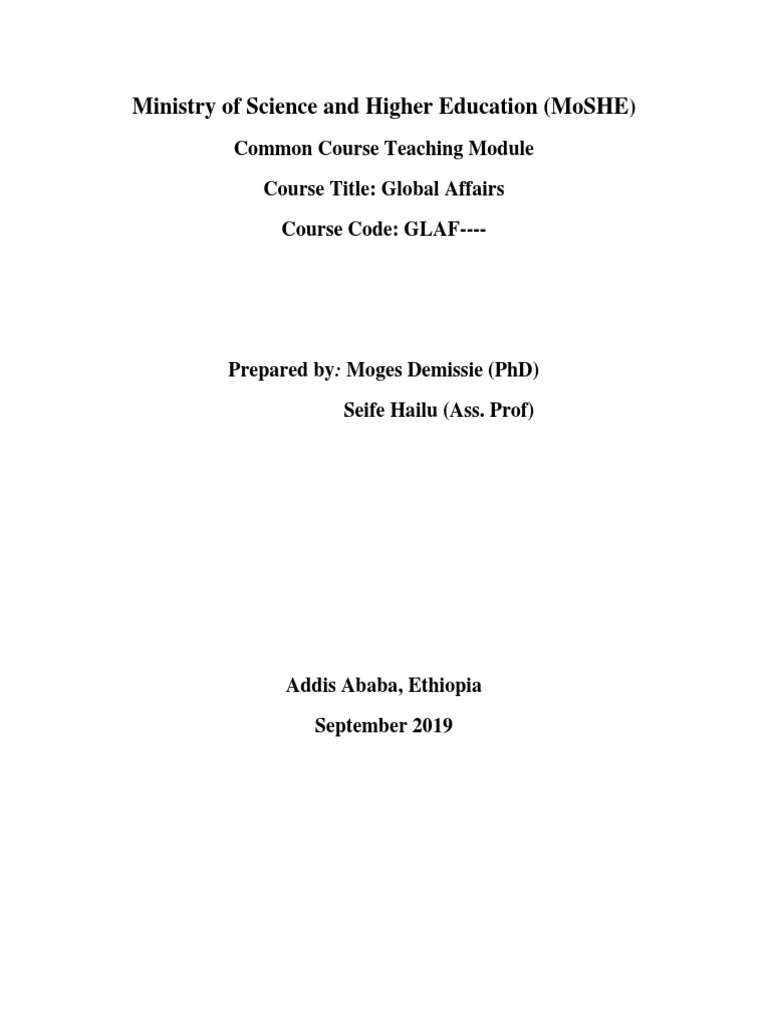 Ministry of Science and Higher Education (MoSHE)

Common Course Teaching Module

Course Title: Global Affairs

Course Code: GLAF----

Prepared by: Moges Demissie (PhD)

Seife Hailu (Ass. Prof)

Addis Ababa, Ethiopia

September 2019